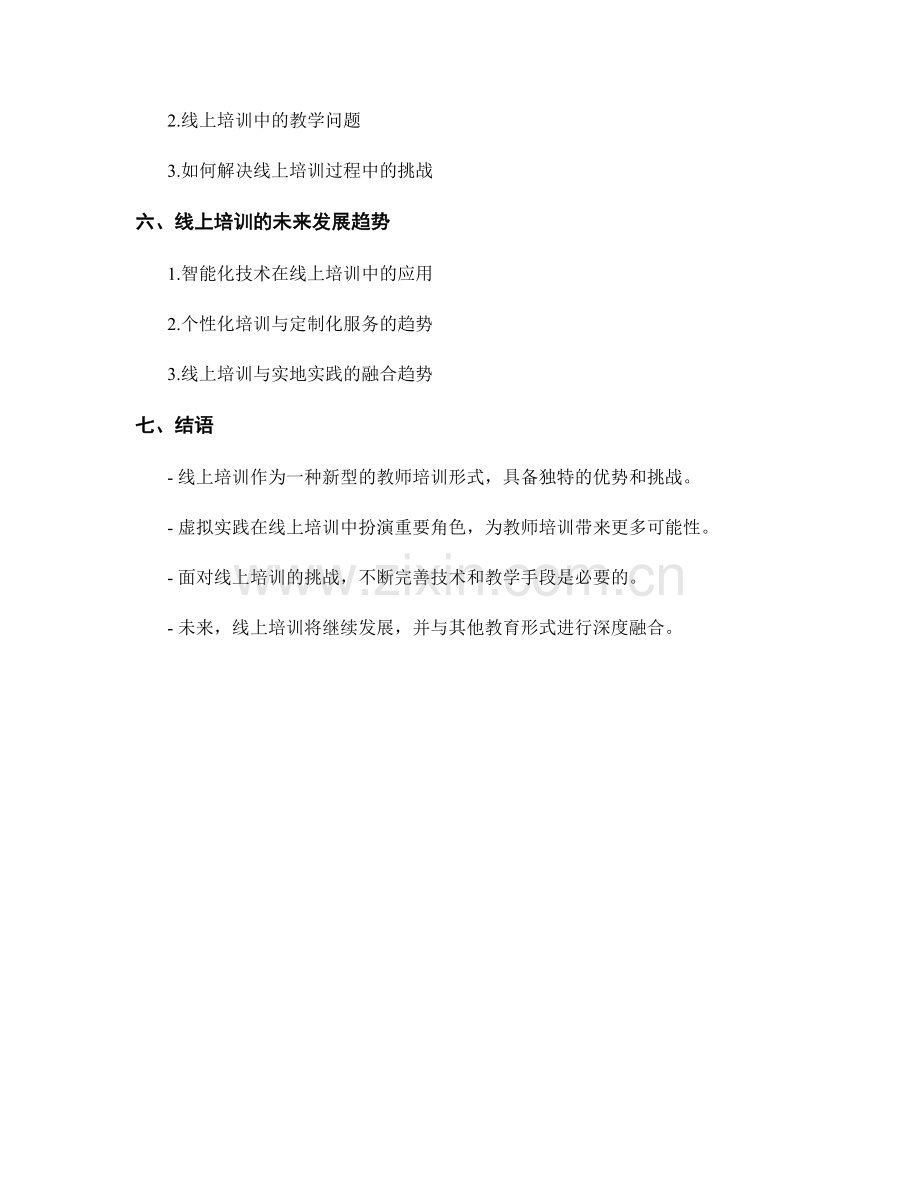 2.线上培训中的教学问题

3.如何解决线上培训过程中的挑战

六、线上培训的未来发展趋势

1.智能化技术在线上培训中的应用

2.个性化培训与定制化服务的趋势

3.线上培训与实地实践的融合趋势

七、结语

- 线上培训作为一种新型的教师培训形式，具备独特的优势和挑战。

- 虚拟实践在线上培训中扮演重要角色，为教师培训带来更多可能性。

- 面对线上培训的挑战，不断完善技术和教学手段是必要的。

- 未来，线上培训将继续发展，并与其他教育形式进行深度融合。

www.zixin.com.cn